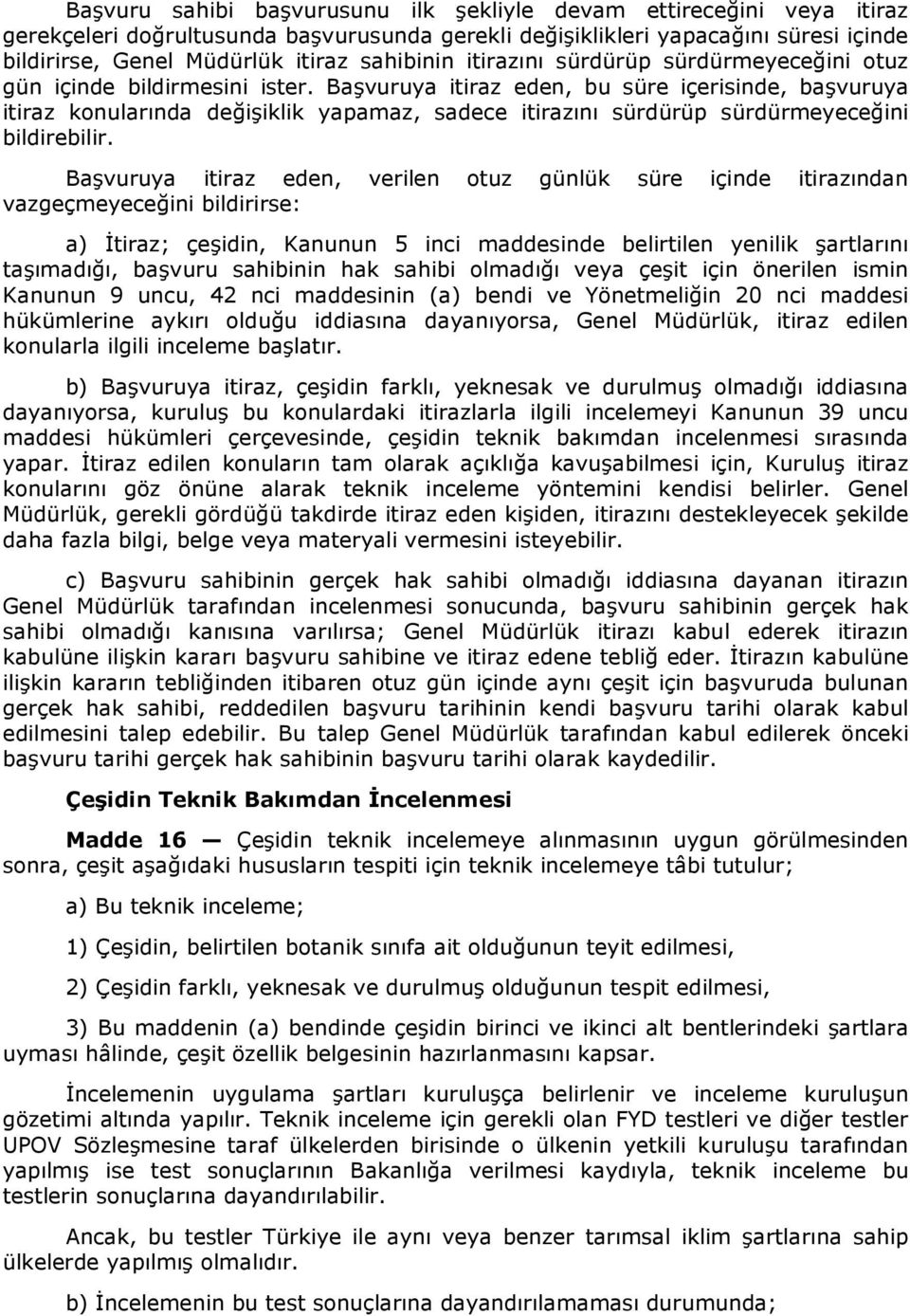 Başvuru sahibi başvurusunu ilk şekliyle devam ettireceğini veya itiraz gerekçeleri doğrultusunda başvurusunda gerekli değişiklikleri yapacağını süresi içinde bildirirse, Genel Müdürlük itiraz sahibinin itirazını sürdürüp sürdürmeyeceğini otuz gün içinde bildirmesini ister. Başvuruya itiraz eden, bu süre içerisinde, başvuruya itiraz konularında değişiklik yapamaz, sadece itirazını sürdürüp sürdürmeyeceğini bildirebilir.

Başvuruya itiraz eden, verilen otuz günlük süre içinde itirazından vazgeçmeyeceğini bildirirse:

a) İtiraz; çeşidin, Kanunun 5 inci maddesinde belirtilen yenilik şartlarını taşımadığı, başvuru sahibinin hak sahibi olmadığı veya çeşit için önerilen ismin Kanunun 9 uncu, 42 nci maddesinin (a) bendi ve Yönetmeliğin 20 nci maddesi hükümlerine aykırı olduğu iddiasına dayanıyorsa, Genel Müdürlük, itiraz edilen konularla ilgili inceleme başlatır.

b) Başvuruya itiraz, çeşidin farklı, yeknesak ve durulmuş olmadığı iddiasına dayanıyorsa, kuruluş bu konulardaki itirazlarla ilgili incelemeyi Kanunun 39 uncu maddesi hükümleri çerçevesinde, çeşidin teknik bakımdan incelenmesi sırasında yapar. İtiraz edilen konuların tam olarak açıklığa kavuşabilmesi için, Kuruluş itiraz konularını göz önüne alarak teknik inceleme yöntemini kendisi belirler. Genel Müdürlük, gerekli gördüğü takdirde itiraz eden kişiden, itirazını destekleyecek şekilde daha fazla bilgi, belge veya materyali vermesini isteyebilir.

c) Başvuru sahibinin gerçek hak sahibi olmadığı iddiasına dayanan itirazın Genel Müdürlük tarafından incelenmesi sonucunda, başvuru sahibinin gerçek hak sahibi olmadığı kanısına varılırsa; Genel Müdürlük itirazı kabul ederek itirazın kabulüne ilişkin kararı başvuru sahibine ve itiraz edene tebliğ eder. İtirazın kabulüne ilişkin kararın tebliğinden itibaren otuz gün içinde aynı çeşit için başvuruda bulunan gerçek hak sahibi, reddedilen başvuru tarihinin kendi başvuru tarihi olarak kabul edilmesini talep edebilir. Bu talep Genel Müdürlük tarafından kabul edilerek önceki başvuru tarihi gerçek hak sahibinin başvuru tarihi olarak kaydedilir.

Çeşidin Teknik Bakımdan İncelenmesi

Madde 16 — Çeşidin teknik incelemeye alınmasının uygun görülmesinden sonra, çeşit aşağıdaki hususların tespiti için teknik incelemeye tâbi tutulur;

a) Bu teknik inceleme;

1) Çeşidin, belirtilen botanik sınıfa ait olduğunun teyit edilmesi,

2) Çeşidin farklı, yeknesak ve durulmuş olduğunun tespit edilmesi,

3) Bu maddenin (a) bendinde çeşidin birinci ve ikinci alt bentlerindeki şartlara uyması hâlinde, çeşit özellik belgesinin hazırlanmasını kapsar.

İncelemenin uygulama şartları kuruluşça belirlenir ve inceleme kuruluşun gözetimi altında yapılır. Teknik inceleme için gerekli olan FYD testleri ve diğer testler UPOV Sözleşmesine taraf ülkelerden birisinde o ülkenin yetkili kuruluşu tarafından yapılmış ise test sonuçlarının Bakanlığa verilmesi kaydıyla, teknik inceleme bu testlerin sonuçlarına dayandırılabilir.

Ancak, bu testler Türkiye ile aynı veya benzer tarımsal iklim şartlarına sahip ülkelerde yapılmış olmalıdır.

b) İncelemenin bu test sonuçlarına dayandırılamaması durumunda;